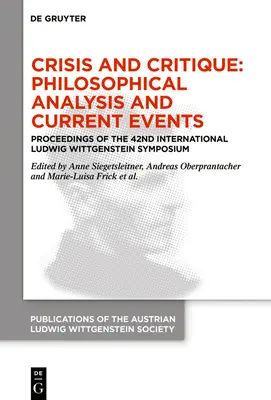 DE GRUYTER

CRISIS AND CRITIQUE: PHILOSOPHICAL ANALYSIS AND CURRENT EVENTS

PROCEEDINGS OF THE 42ND INTERNATIONAL LUDWIG WITTGENSTEIN SYMPOSIUM

Edited by Anne Siegetsleitner, Andreas Oberprantacher and Marie-Luisa Frick et al.

PUBLICATIONS OF THE AUSTRIAN LUDWIG WITTGENSTEIN SOCIETY

DE G